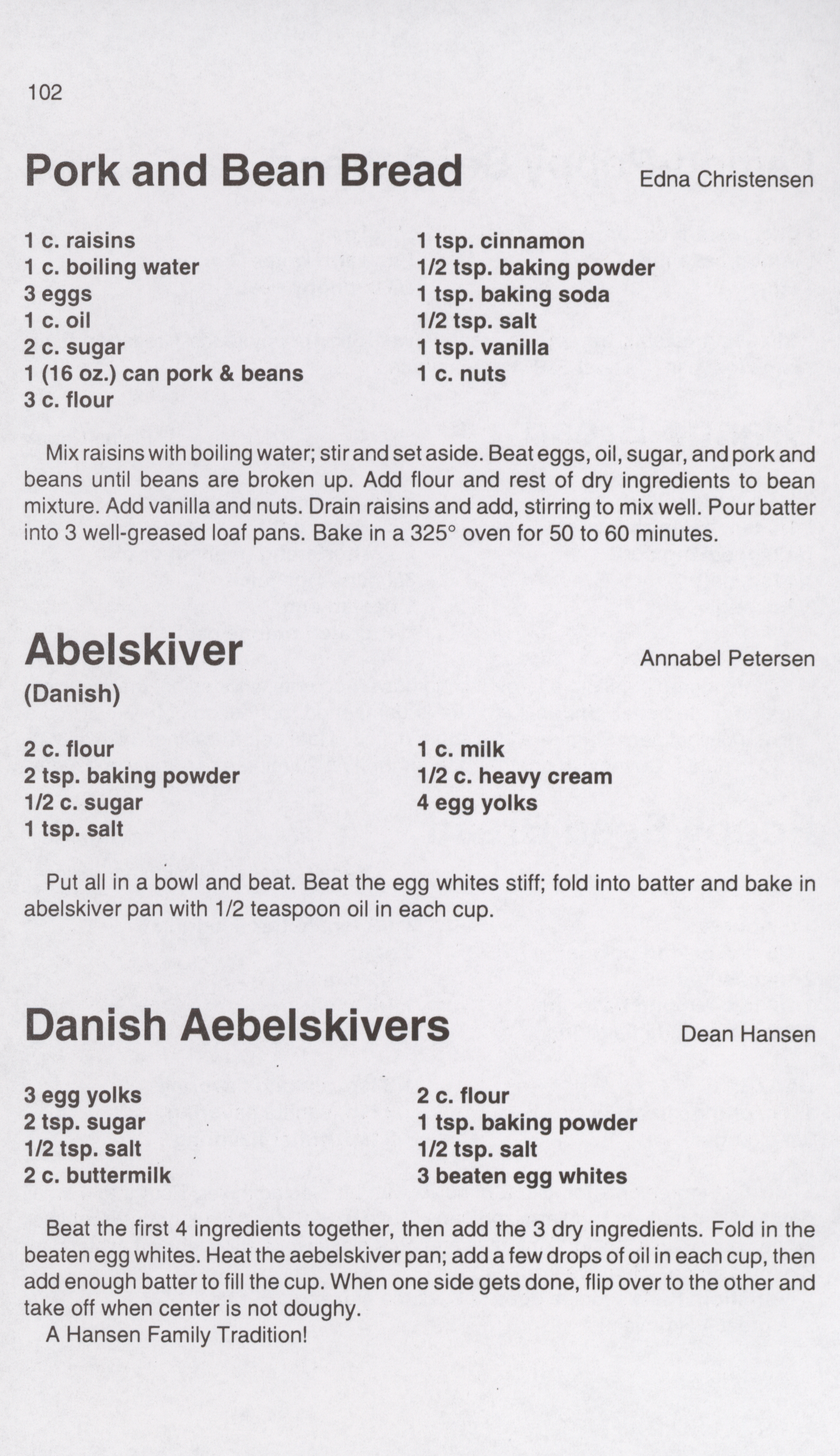 102

Pork and Bean Bread

Edna Christensen

1 c. raisins
1 c. boiling water
3 eggs
1 c. oil
2 c. sugar
1 (16 oz.) can pork & beans
3 c. flour

1 tsp. cinnamon
1/2 tsp. baking powder
1 tsp. baking soda
1/2 tsp. salt
1 tsp. vanilla
1 c. nuts

Mix raisins with boiling water; stir and set aside. Beat eggs, oil, sugar, and pork and beans until beans are broken up. Add flour and rest of dry ingredients to bean mixture. Add vanilla and nuts. Drain raisins and add, stirring to mix well. Pour batter into 3 well-greased loaf pans. Bake in a 325° oven for 50 to 60 minutes.

Abelskiver

Annabel Petersen

(Danish)

2 c. flour
2 tsp. baking powder
1/2 c. sugar
1 tsp. salt

1 c. milk
1/2 c. heavy cream
4 egg yolks

Put all in a bowl and beat. Beat the egg whites stiff; fold into batter and bake in abelskiver pan with 1/2 teaspoon oil in each cup.

Danish Aebelskivers

Dean Hansen

3 egg yolks
2 tsp. sugar
1/2 tsp. salt
2 c. buttermilk

2 c. flour
1 tsp. baking powder
1/2 tsp. salt
3 beaten egg whites

Beat the first 4 ingredients together, then add the 3 dry ingredients. Fold in the beaten egg whites. Heat the aebelskiver pan; add a few drops of oil in each cup, then add enough batter to fill the cup. When one side gets done, flip over to the other and take off when center is not doughy.
A Hansen Family Tradition!